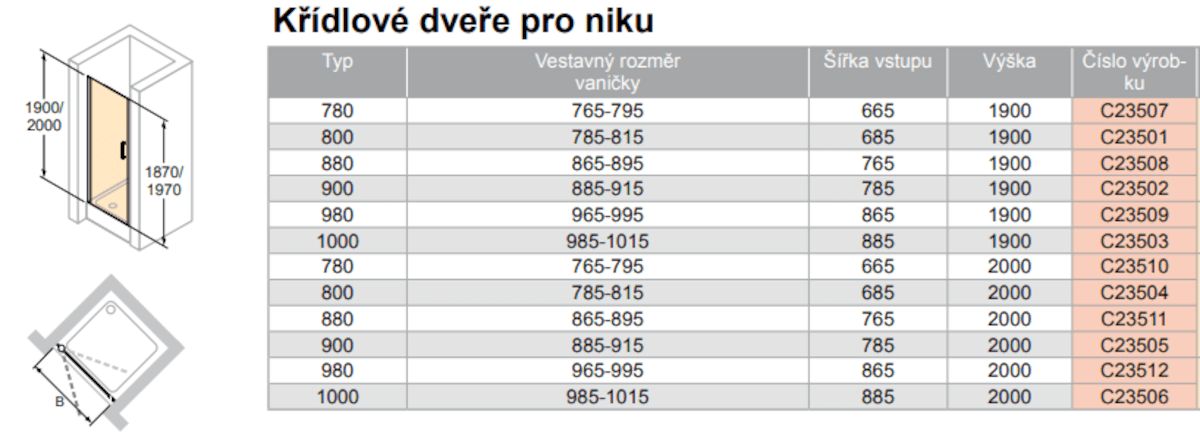 1900/
2000

1870/
1970

B

Křídlové dveře pro niku

| Typ | Vestavný rozměr vaničky | Šířka vstupu | Výška | Číslo výrobku |
|---|---|---|---|---|
| 780 | 765-795 | 665 | 1900 | C23507 |
| 800 | 785-815 | 685 | 1900 | C23501 |
| 880 | 865-895 | 765 | 1900 | C23508 |
| 900 | 885-915 | 785 | 1900 | C23502 |
| 980 | 965-995 | 865 | 1900 | C23509 |
| 1000 | 985-1015 | 885 | 1900 | C23503 |
| 780 | 765-795 | 665 | 2000 | C23510 |
| 800 | 785-815 | 685 | 2000 | C23504 |
| 880 | 865-895 | 765 | 2000 | C23511 |
| 900 | 885-915 | 785 | 2000 | C23505 |
| 980 | 965-995 | 865 | 2000 | C23512 |
| 1000 | 985-1015 | 885 | 2000 | C23506 |